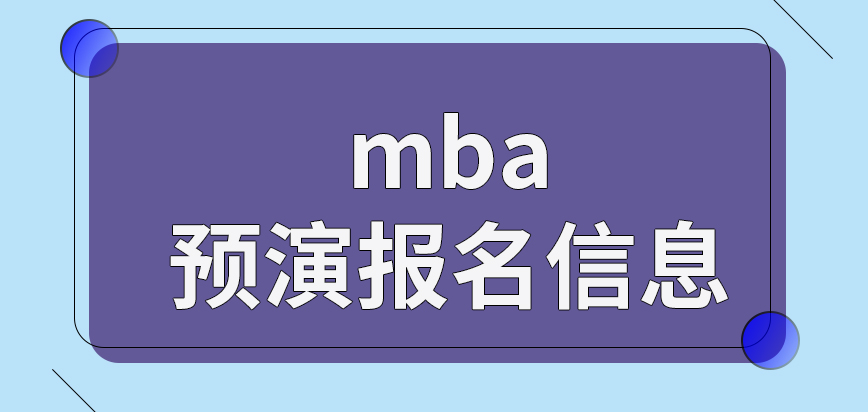 mba
预演报名信息